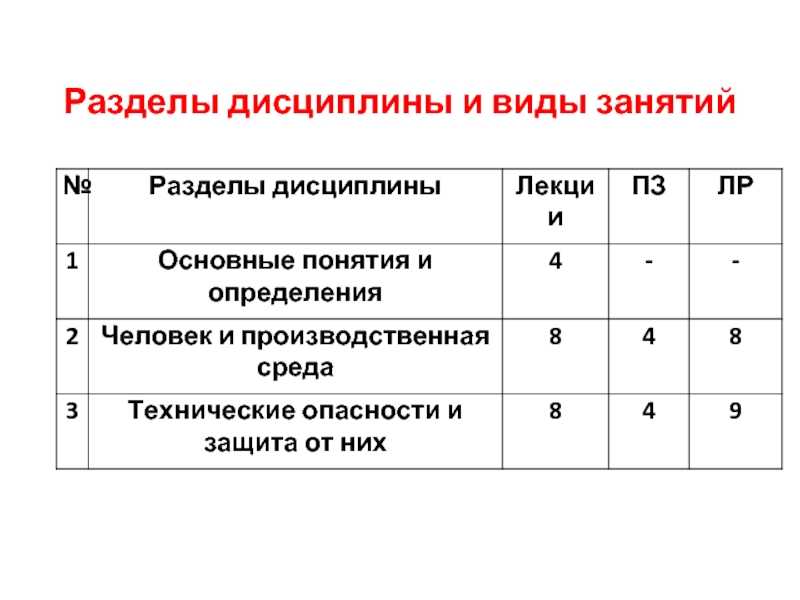 Разделы дисциплины и виды занятий

| № | Разделы дисциплины | Лекции | ПЗ | ЛР |
|---|---|---|---|---|
| 1 | Основные понятия и определения | 4 | - | - |
| 2 | Человек и производственная среда | 8 | 4 | 8 |
| 3 | Технические опасности и защита от них | 8 | 4 | 9 |